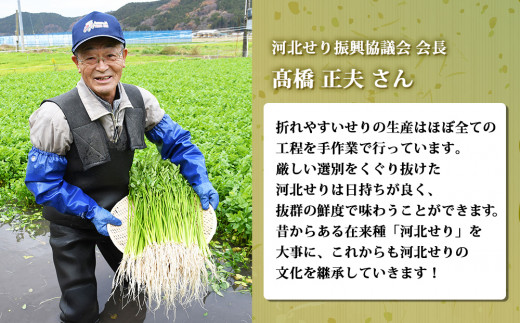 河北せり振興協議会 会長
髙橋 正夫 さん

折れやすいせりの生産はほぼ全ての工程を手作業で行っています。厳しい選別をくぐり抜けた河北せりは日持ちが良く、抜群の鮮度で味わうことができます。昔からある在来種「河北せり」を大事に、これからも河北せりの文化を継承していきます！